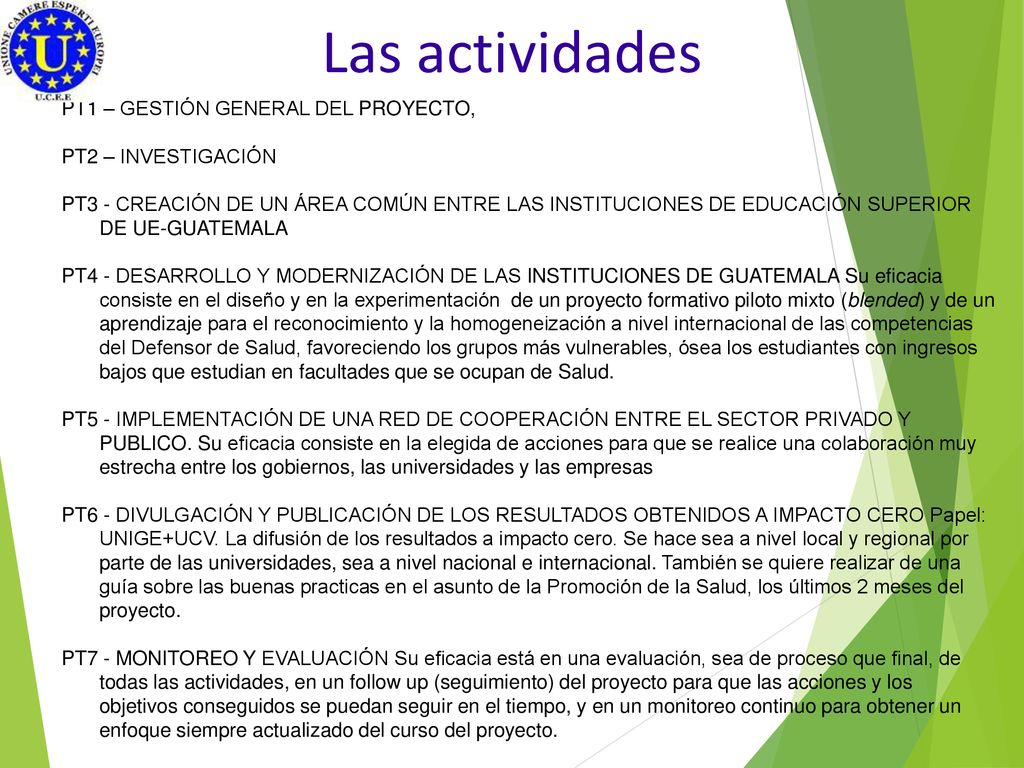 UNIONE CAMERE ESPERTI EUROPEI
U
U.C.E.E

Las actividades

PT1 – GESTIÓN GENERAL DEL PROYECTO,

PT2 – INVESTIGACIÓN

PT3 - CREACIÓN DE UN ÁREA COMÚN ENTRE LAS INSTITUCIONES DE EDUCACIÓN SUPERIOR DE UE-GUATEMALA

PT4 - DESARROLLO Y MODERNIZACIÓN DE LAS INSTITUCIONES DE GUATEMALA Su eficacia consiste en el diseño y en la experimentación de un proyecto formativo piloto mixto (blended) y de un aprendizaje para el reconocimiento y la homogeneización a nivel internacional de las competencias del Defensor de Salud, favoreciendo los grupos más vulnerables, ósea los estudiantes con ingresos bajos que estudian en facultades que se ocupan de Salud.

PT5 - IMPLEMENTACIÓN DE UNA RED DE COOPERACIÓN ENTRE EL SECTOR PRIVADO Y PUBLICO. Su eficacia consiste en la elegida de acciones para que se realice una colaboración muy estrecha entre los gobiernos, las universidades y las empresas

PT6 - DIVULGACIÓN Y PUBLICACIÓN DE LOS RESULTADOS OBTENIDOS A IMPACTO CERO Papel: UNIGE+UCV. La difusión de los resultados a impacto cero. Se hace sea a nivel local y regional por parte de las universidades, sea a nivel nacional e internacional. También se quiere realizar de una guía sobre las buenas practicas en el asunto de la Promoción de la Salud, los últimos 2 meses del proyecto.

PT7 - MONITOREO Y EVALUACIÓN Su eficacia está en una evaluación, sea de proceso que final, de todas las actividades, en un follow up (seguimiento) del proyecto para que las acciones y los objetivos conseguidos se puedan seguir en el tiempo, y en un monitoreo continuo para obtener un enfoque siempre actualizado del curso del proyecto.